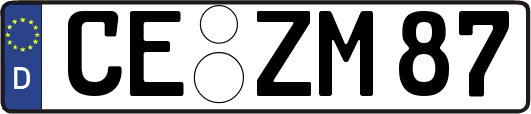 D
CE ZM 87